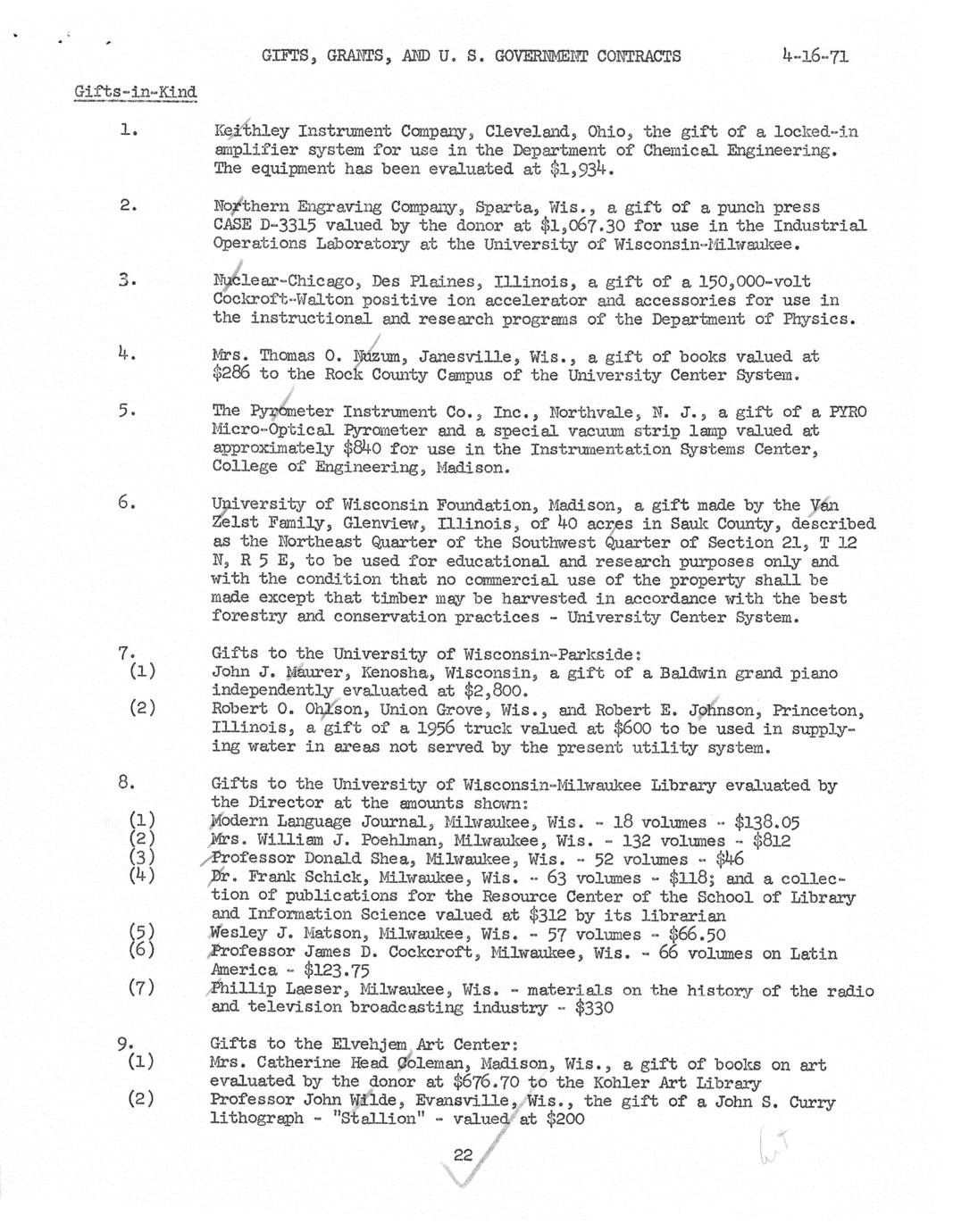 GIFTS, GRANTS, AND U. S. GOVERNMENT CONTRACTS 4-16-71

Gifts-in-Kind

1. Keithley Instrument Company, Cleveland, Ohio, the gift of a locked-in amplifier system for use in the Department of Chemical Engineering. The equipment has been evaluated at $1,934.

2. Northern Engraving Company, Sparta, Wis., a gift of a punch press CASE D-3315 valued by the donor at $1,067.30 for use in the Industrial Operations Laboratory at the University of Wisconsin-Milwaukee.

3. Nuclear-Chicago, Des Plaines, Illinois, a gift of a 150,000-volt Cockroft-Walton positive ion accelerator and accessories for use in the instructional and research programs of the Department of Physics.

4. Mrs. Thomas O. Nuzum, Janesville, Wis., a gift of books valued at $286 to the Rock County Campus of the University Center System.

5. The Pyrometer Instrument Co., Inc., Northvale, N. J., a gift of a PYRO Micro-Optical Pyrometer and a special vacuum strip lamp valued at approximately $840 for use in the Instrumentation Systems Center, College of Engineering, Madison.

6. University of Wisconsin Foundation, Madison, a gift made by the Van Zelst Family, Glenview, Illinois, of 40 acres in Sauk County, described as the Northeast Quarter of the Southwest Quarter of Section 21, T 12 N, R 5 E, to be used for educational and research purposes only and with the condition that no commercial use of the property shall be made except that timber may be harvested in accordance with the best forestry and conservation practices - University Center System.

7. Gifts to the University of Wisconsin-Parkside:
(1) John J. Maurer, Kenosha, Wisconsin, a gift of a Baldwin grand piano independently evaluated at $2,800.
(2) Robert O. Ohlson, Union Grove, Wis., and Robert E. Johnson, Princeton, Illinois, a gift of a 1956 truck valued at $600 to be used in supplying water in areas not served by the present utility system.

8. Gifts to the University of Wisconsin-Milwaukee Library evaluated by the Director at the amounts shown:
(1) Modern Language Journal, Milwaukee, Wis. - 18 volumes - $138.05
(2) Mrs. William J. Poehlman, Milwaukee, Wis. - 132 volumes - $812
(3) Professor Donald Shea, Milwaukee, Wis. - 52 volumes - $46
(4) Dr. Frank Schick, Milwaukee, Wis. - 63 volumes - $118; and a collection of publications for the Resource Center of the School of Library and Information Science valued at $312 by its librarian
(5) Wesley J. Matson, Milwaukee, Wis. - 57 volumes - $66.50
(6) Professor James D. Cockcroft, Milwaukee, Wis. - 66 volumes on Latin America - $123.75
(7) Phillip Laeser, Milwaukee, Wis. - materials on the history of the radio and television broadcasting industry - $330

9. Gifts to the Elvehjem Art Center:
(1) Mrs. Catherine Head Coleman, Madison, Wis., a gift of books on art evaluated by the donor at $676.70 to the Kohler Art Library
(2) Professor John Wilde, Evansville, Wis., the gift of a John S. Curry lithograph - "Stallion" - valued at $200

22